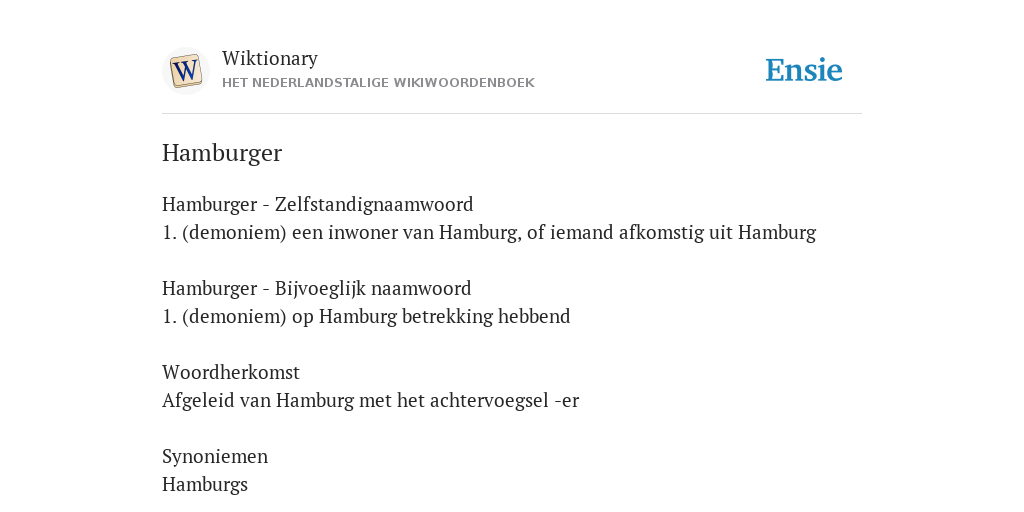 W

Wiktionary
HET NEDERLANDSTALIGE WIKIWOORDENBOEK

Ensie

Hamburger

Hamburger - Zelfstandignaamwoord
1. (demoniem) een inwoner van Hamburg, of iemand afkomstig uit Hamburg

Hamburger - Bijvoeglijk naamwoord
1. (demoniem) op Hamburg betrekking hebbend

Woordherkomst
Afgeleid van Hamburg met het achtervoegsel -er

Synoniemen
Hamburgs